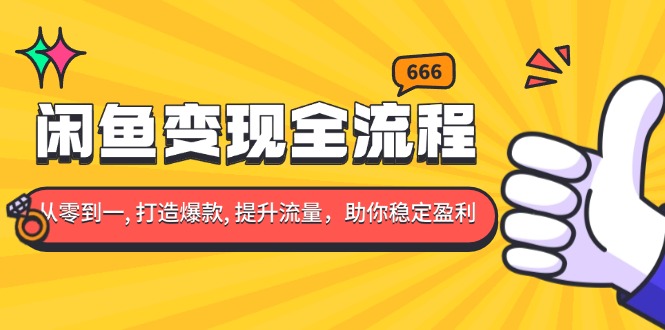 666

闲鱼变现全流程

从零到一, 打造爆款, 提升流量，助你稳定盈利